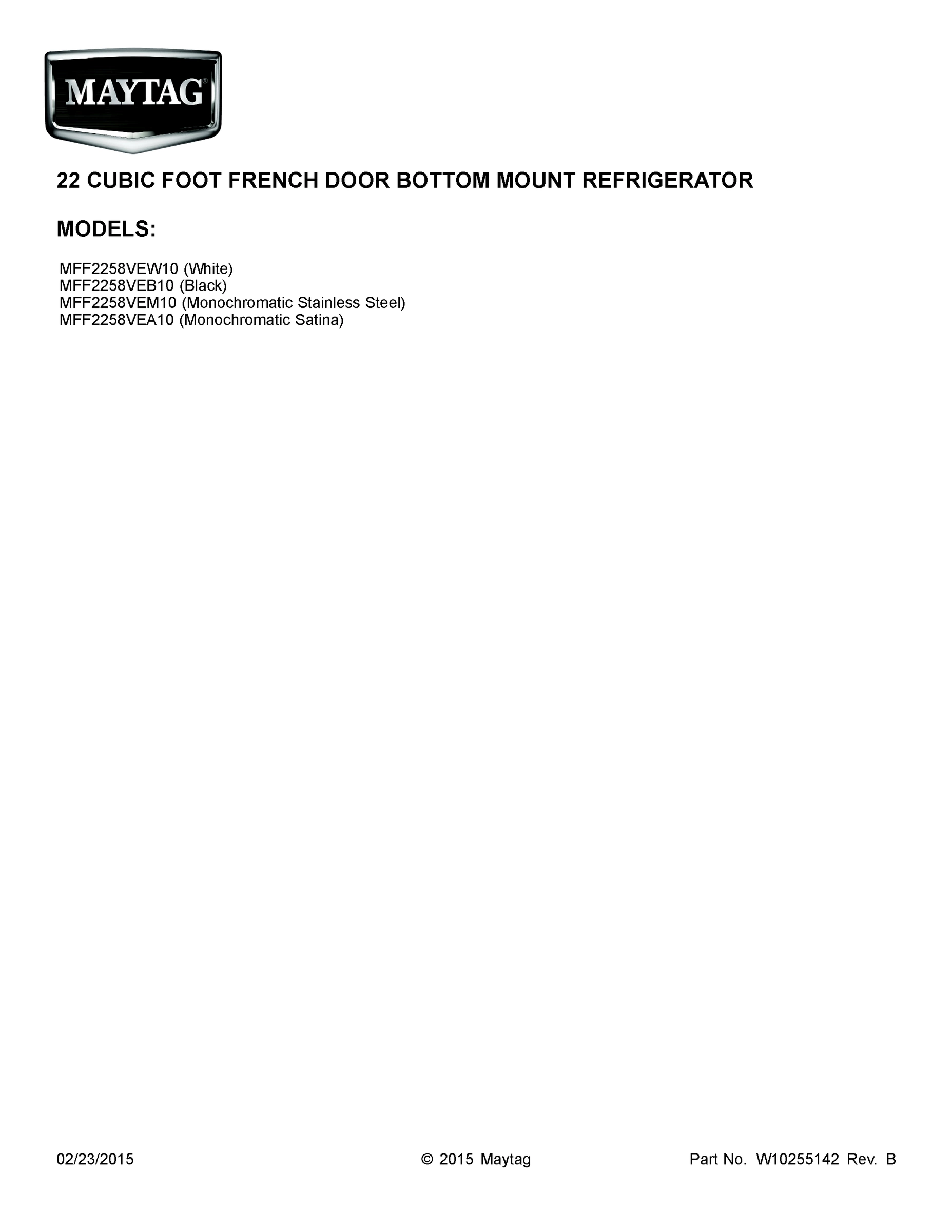 MAYTAG®

22 CUBIC FOOT FRENCH DOOR BOTTOM MOUNT REFRIGERATOR

MODELS:

MFF2258VEW10 (White)
MFF2258VEB10 (Black)
MFF2258VEM10 (Monochromatic Stainless Steel)
MFF2258VEA10 (Monochromatic Satina)

02/23/2015

© 2015 Maytag

Part No. W10255142 Rev. B